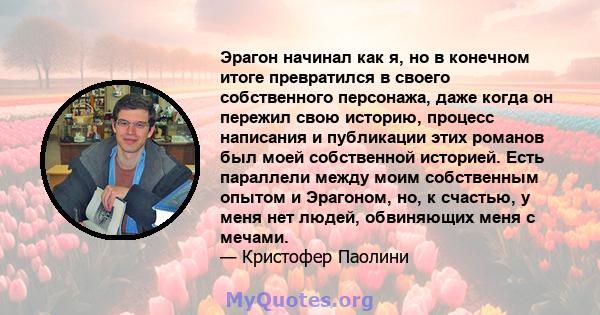 Эрагон начинал как я, но в конечном итоге превратился в своего собственного персонажа, даже когда он пережил свою историю, процесс написания и публикации этих романов был моей собственной историей. Есть параллели между моим собственным опытом и Эрагоном, но, к счастью, у меня нет людей, обвиняющих меня с мечами.

— Кристофер Паолини

MyQuotes.org